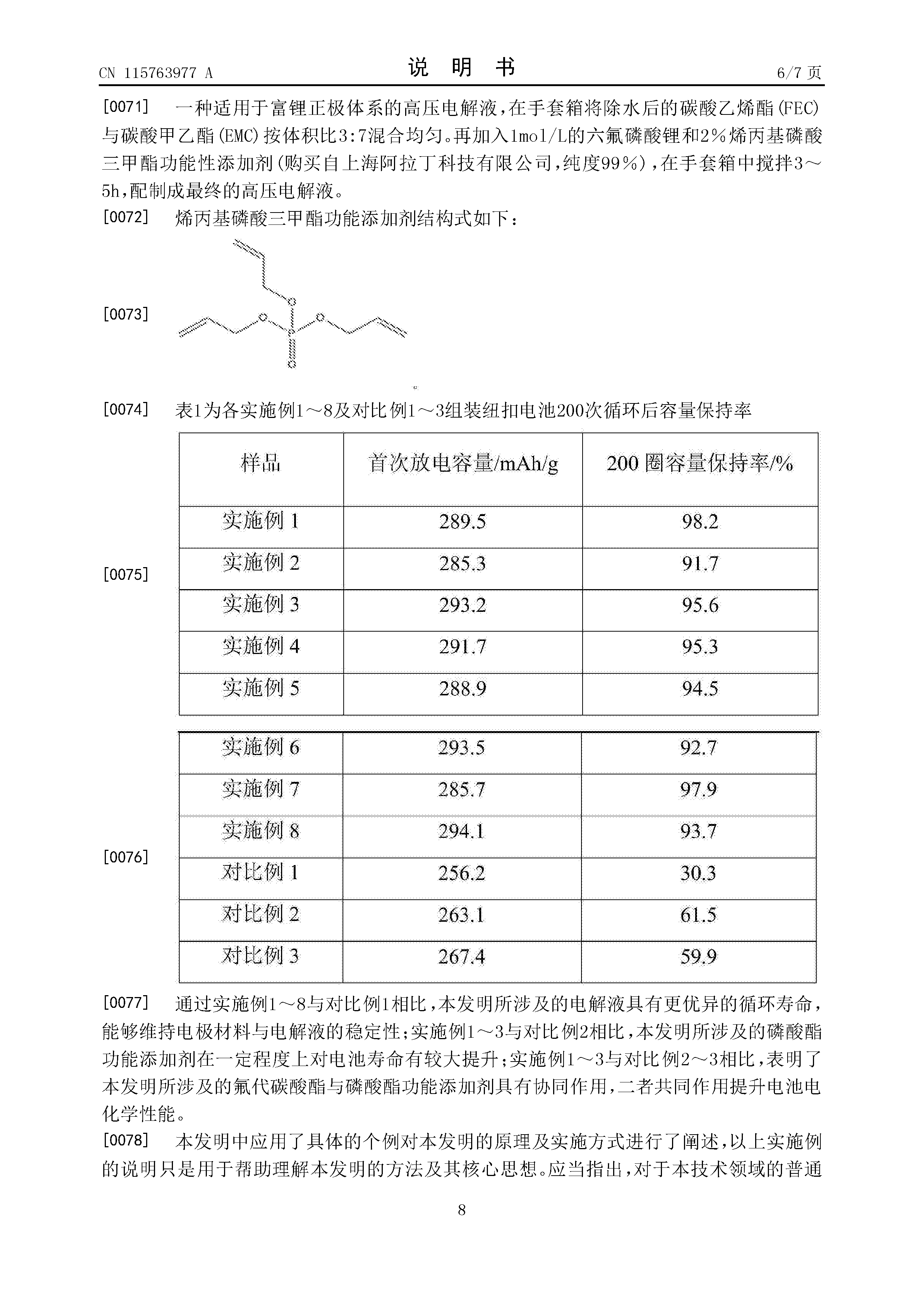 CN 115763977 A　　　　说　明　书　　　　6/7 页

[0071]　一种适用于富锂正极体系的高压电解液，在手套箱将除水后的碳酸乙烯酯(FEC)与碳酸甲乙酯(EMC)按体积比3:7混合均匀。再加入1mol/L的六氟磷酸锂和2%烯丙基磷酸三甲酯功能性添加剂(购买自上海阿拉丁科技有限公司，纯度99%)，在手套箱中搅拌3～5h，配制成最终的高压电解液。

[0072]　烯丙基磷酸三甲酯功能添加剂结构式如下：

[0073]　O　O　P　O　O

[0074]　表1为各实施例1～8及对比例1～3组装纽扣电池200次循环后容量保持率

[0075]

| 样品 | 首次放电容量/mAh/g | 200 圈容量保持率/% |
|---|---|---|
| 实施例 1 | 289.5 | 98.2 |
| 实施例 2 | 285.3 | 91.7 |
| 实施例 3 | 293.2 | 95.6 |
| 实施例 4 | 291.7 | 95.3 |
| 实施例 5 | 288.9 | 94.5 |

[0076]

| 实施例 6 | 293.5 | 92.7 |
|---|---|---|
| 实施例 7 | 285.7 | 97.9 |
| 实施例 8 | 294.1 | 93.7 |
| 对比例 1 | 256.2 | 30.3 |
| 对比例 2 | 263.1 | 61.5 |
| 对比例 3 | 267.4 | 59.9 |

[0077]　通过实施例1～8与对比例1相比，本发明所涉及的电解液具有更优异的循环寿命，能够维持电极材料与电解液的稳定性；实施例1～3与对比例2相比，本发明所涉及的磷酸酯功能添加剂在一定程度上对电池寿命有较大提升；实施例1～3与对比例2～3相比，表明了本发明所涉及的氟代碳酸酯与磷酸酯功能添加剂具有协同作用，二者共同作用提升电池电化学性能。

[0078]　本发明中应用了具体的个例对本发明的原理及实施方式进行了阐述，以上实施例的说明只是用于帮助理解本发明的方法及其核心思想。应当指出，对于本技术领域的普通

8